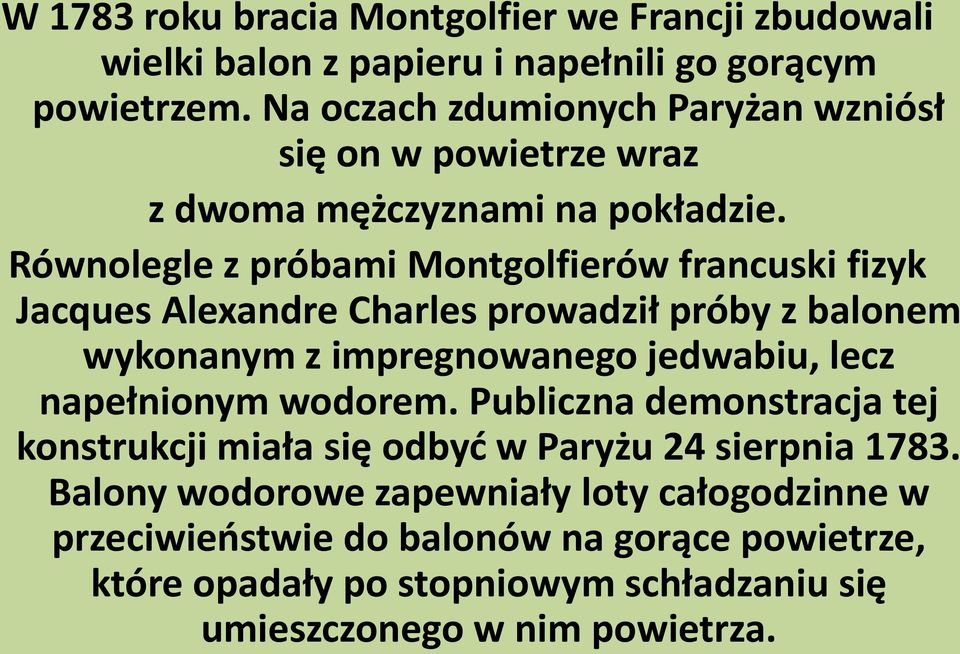 W 1783 roku bracia Montgolfier we Francji zbudowali wielki balon z papieru i napełnili go gorącym powietrzem. Na oczach zdumionych Paryżan wzniósł się on w powietrze wraz z dwoma mężczyznami na pokładzie.

Równolegle z próbami Montgolfierów francuski fizyk Jacques Alexandre Charles prowadził próby z balonem wykonanym z impregnowanego jedwabiu, lecz napełnionym wodorem. Publiczna demonstracja tej konstrukcji miała się odbyć w Paryżu 24 sierpnia 1783. Balony wodorowe zapewniały loty całogodzinne w przeciwieństwie do balonów na gorące powietrze, które opadały po stopniowym schładzaniu się umieszczonego w nim powietrza.